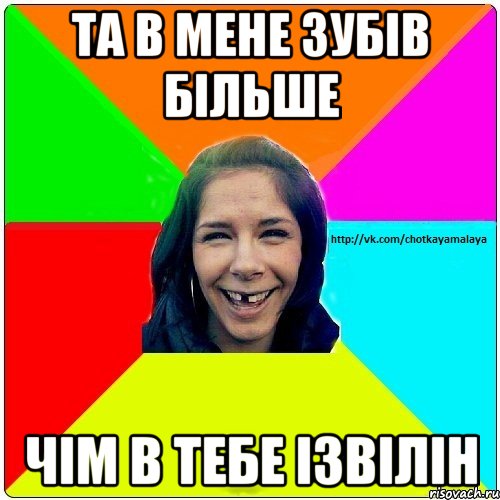 ТА В МЕНЕ ЗУБІВ БІЛЬШЕ

http://vk.com/chotkayamalaya

ЧІМ В ТЕБЕ ІЗВІЛІН

risovach.ru